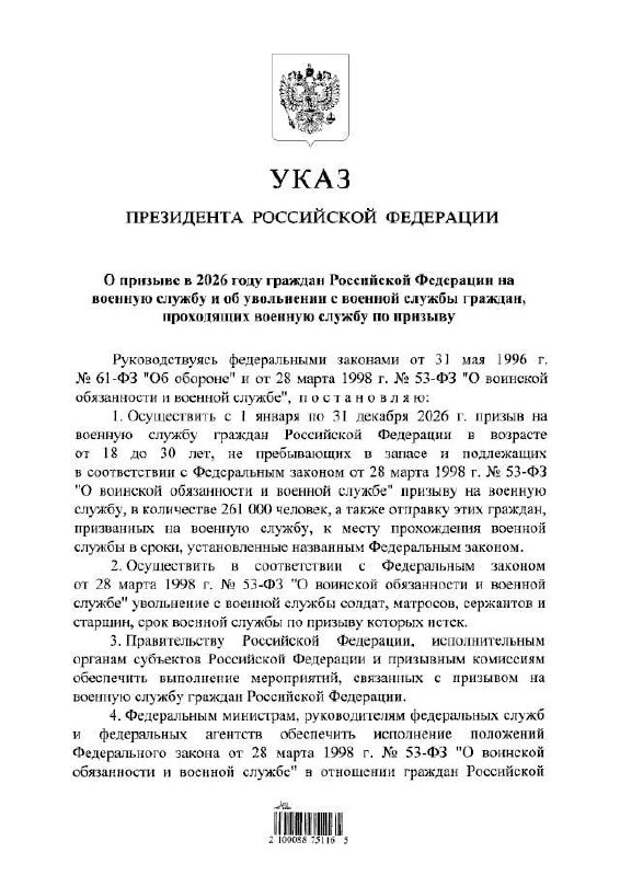 УКАЗ

ПРЕЗИДЕНТА РОССИЙСКОЙ ФЕДЕРАЦИИ

О призыве в 2026 году граждан Российской Федерации на военную службу и об увольнении с военной службы граждан, проходящих военную службу по призыву

Руководствуясь федеральными законами от 31 мая 1996 г. № 61-ФЗ "Об обороне" и от 28 марта 1998 г. № 53-ФЗ "О воинской обязанности и военной службе", постановляю:

1. Осуществить с 1 января по 31 декабря 2026 г. призыв на военную службу граждан Российской Федерации в возрасте от 18 до 30 лет, не пребывающих в запасе и подлежащих в соответствии с Федеральным законом от 28 марта 1998 г. № 53-ФЗ "О воинской обязанности и военной службе" призыву на военную службу, в количестве 261 000 человек, а также отправку этих граждан, призванных на военную службу, к месту прохождения военной службы в сроки, установленные названным Федеральным законом.

2. Осуществить в соответствии с Федеральным законом от 28 марта 1998 г. № 53-ФЗ "О воинской обязанности и военной службе" увольнение с военной службы солдат, матросов, сержантов и старшин, срок военной службы по призыву которых истек.

3. Правительству Российской Федерации, исполнительным органам субъектов Российской Федерации и призывным комиссиям обеспечить выполнение мероприятий, связанных с призывом на военную службу граждан Российской Федерации.

4. Федеральным министрам, руководителям федеральных служб и федеральных агентств обеспечить исполнение положений Федерального закона от 28 марта 1998 г. № 53-ФЗ "О воинской обязанности и военной службе" в отношении граждан Российской

2 100058 75116 5